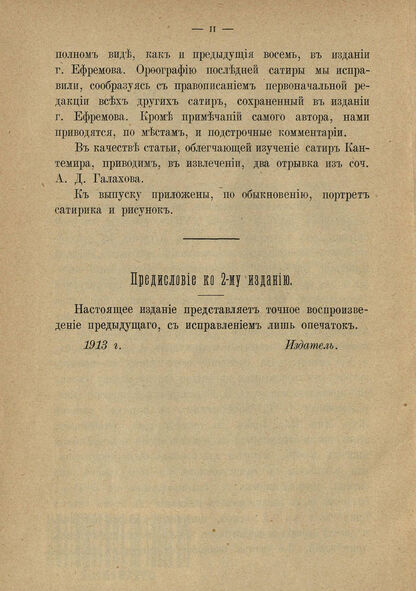 — II —

полномъ видѣ, какъ и предыдущія восемь, въ изданіи г. Ефремова. Орѳографію послѣдней сатиры мы исправили, сообразуясь съ правописаніемъ первоначальной редакціи всѣхъ другихъ сатиръ, сохраненный въ изданіи г. Ефремова. Кромѣ примѣчаній самого автора, нами приводятся, по мѣстамъ, и подстрочные комментаріи.

Въ качествѣ статьи, облегчающей изученіе сатиръ Кантемира, приводимъ, въ извлеченіи, два отрывка изъ соч. А. Д. Галахова.

Къ выпуску приложены, по обыкновенію, портретъ сатирика и рисунокъ.

Предисловіе ко 2-му изданію.

Настоящее изданіе представляетъ точное воспроизведеніе предыдущаго, съ исправленіемъ лишь опечатокъ.

1913 г. Издатель.